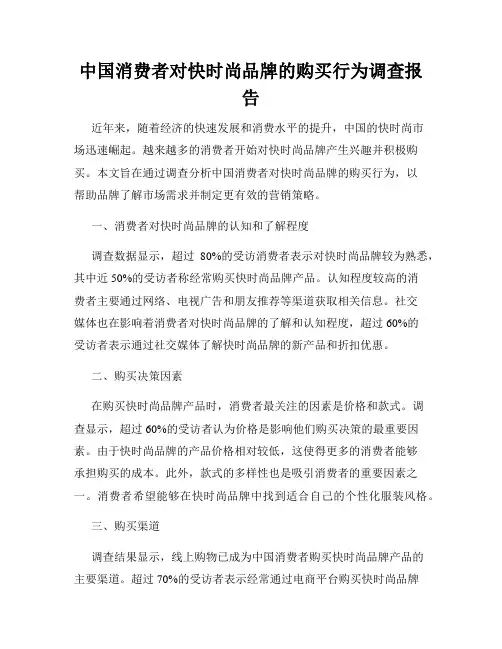 中国消费者对快时尚品牌的购买行为调查报告

近年来，随着经济的快速发展和消费水平的提升，中国的快时尚市场迅速崛起。越来越多的消费者开始对快时尚品牌产生兴趣并积极购买。本文旨在通过调查分析中国消费者对快时尚品牌的购买行为，以帮助品牌了解市场需求并制定更有效的营销策略。

一、消费者对快时尚品牌的认知和了解程度

调查数据显示，超过 80%的受访消费者表示对快时尚品牌较为熟悉，其中近 50%的受访者称经常购买快时尚品牌产品。认知程度较高的消费者主要通过网络、电视广告和朋友推荐等渠道获取相关信息。社交媒体也在影响着消费者对快时尚品牌的了解和认知程度，超过 60%的受访者表示通过社交媒体了解快时尚品牌的新产品和折扣优惠。

二、购买决策因素

在购买快时尚品牌产品时，消费者最关注的因素是价格和款式。调查显示，超过 60%的受访者认为价格是影响他们购买决策的最重要因素。由于快时尚品牌的产品价格相对较低，这使得更多的消费者能够承担购买的成本。此外，款式的多样性也是吸引消费者的重要因素之一。消费者希望能够在快时尚品牌中找到适合自己的个性化服装风格。

三、购买渠道

调查结果显示，线上购物已成为中国消费者购买快时尚品牌产品的主要渠道。超过 70%的受访者表示经常通过电商平台购买快时尚品牌